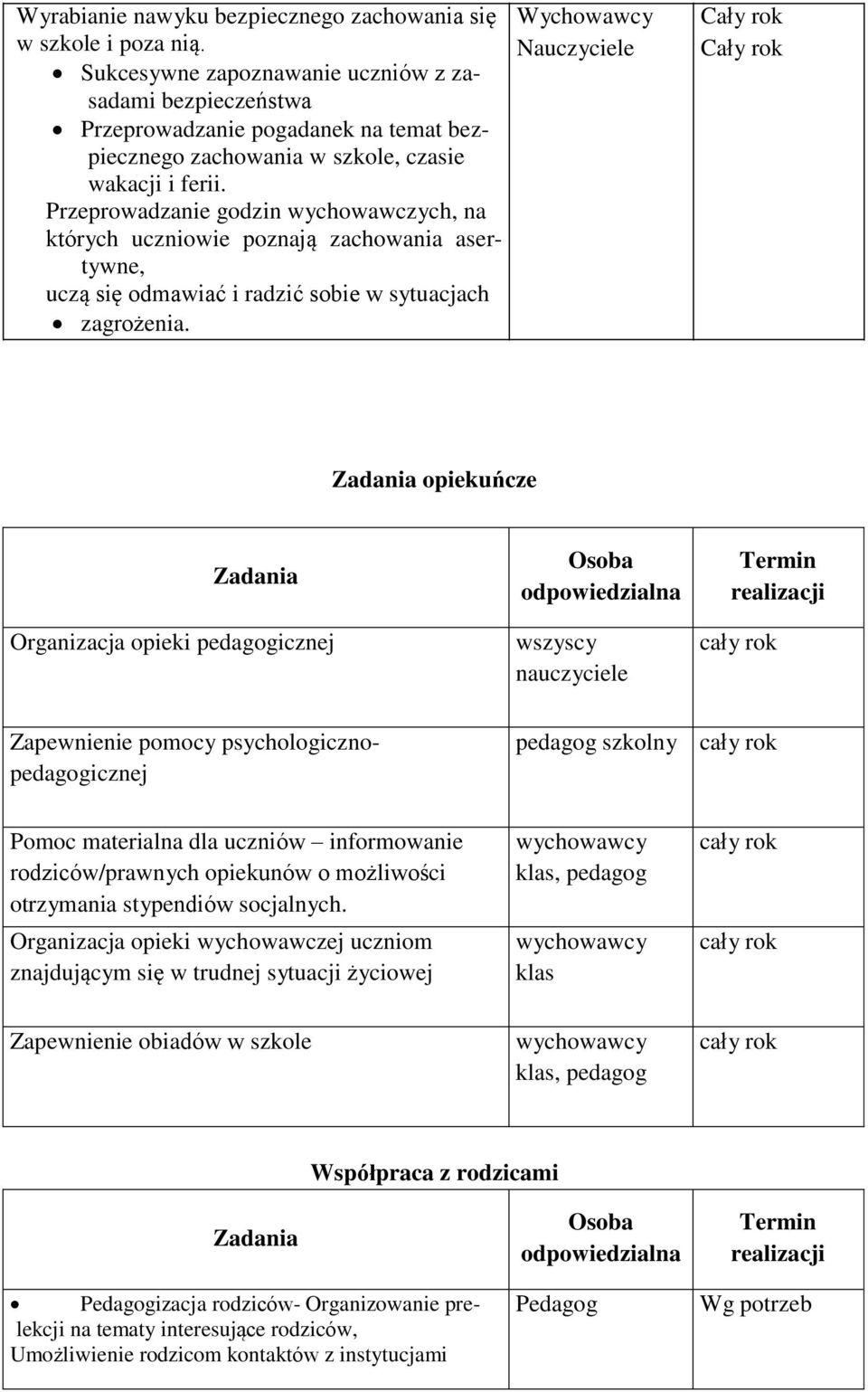 | | | |
|---|---|---|
| Wyrabianie nawyku bezpiecznego zachowania się w szkole i poza nią. • Sukcesywne zapoznawanie uczniów z zasadami bezpieczeństwa • Przeprowadzanie pogadanek na temat bezpiecznego zachowania w szkole, czasie wakacji i ferii. Przeprowadzanie godzin wychowawczych, na których uczniowie poznają zachowania asertywne, uczą się odmawiać i radzić sobie w sytuacjach • zagrożenia. | Wychowawcy Nauczyciele | Cały rok Cały rok |

Zadania opiekuńcze

| Zadania | Osoba odpowiedzialna | Termin realizacji |
|---|---|---|
| Organizacja opieki pedagogicznej | wszyscy nauczyciele | cały rok |
| Zapewnienie pomocy psychologiczno-pedagogicznej | pedagog szkolny | cały rok |
| Pomoc materialna dla uczniów – informowanie rodziców/prawnych opiekunów o możliwości otrzymania stypendiów socjalnych. | wychowawcy klas, pedagog | cały rok |
| Organizacja opieki wychowawczej uczniom znajdującym się w trudnej sytuacji życiowej | wychowawcy klas | cały rok |
| Zapewnienie obiadów w szkole | wychowawcy klas, pedagog | cały rok |

Współpraca z rodzicami

| Zadania | Osoba odpowiedzialna | Termin realizacji |
|---|---|---|
| • Pedagogizacja rodziców- Organizowanie prelekcji na tematy interesujące rodziców, Umożliwienie rodzicom kontaktów z instytucjami | Pedagog | Wg potrzeb |